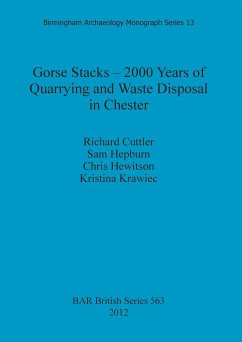 Birmingham Archaeology Monograph Series 13

Gorse Stacks – 2000 Years of Quarrying and Waste Disposal in Chester

Richard Cuttler
Sam Hepburn
Chris Hewitson
Kristina Krawiec

BAR British Series 563
2012